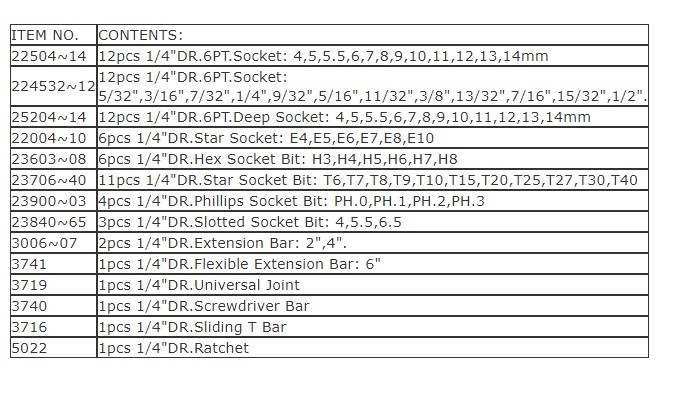 | ITEM NO. | CONTENTS: |
|---|---|
| 22504~14 | 12pcs 1/4"DR.6PT.Socket: 4,5,5.5,6,7,8,9,10,11,12,13,14mm |
| 224532~12 | 12pcs 1/4"DR.6PT.Socket: 5/32",3/16",7/32",1/4",9/32",5/16",11/32",3/8",13/32",7/16",15/32",1/2". |
| 25204~14 | 12pcs 1/4"DR.6PT.Deep Socket: 4,5,5.5,6,7,8,9,10,11,12,13,14mm |
| 22004~10 | 6pcs 1/4"DR.Star Socket: E4,E5,E6,E7,E8,E10 |
| 23603~08 | 6pcs 1/4"DR.Hex Socket Bit: H3,H4,H5,H6,H7,H8 |
| 23706~40 | 11pcs 1/4"DR.Star Socket Bit: T6,T7,T8,T9,T10,T15,T20,T25,T27,T30,T40 |
| 23900~03 | 4pcs 1/4"DR.Phillips Socket Bit: PH.0,PH.1,PH.2,PH.3 |
| 23840~65 | 3pcs 1/4"DR.Slotted Socket Bit: 4,5.5,6.5 |
| 3006~07 | 2pcs 1/4"DR.Extension Bar: 2",4". |
| 3741 | 1pcs 1/4"DR.Flexible Extension Bar: 6" |
| 3719 | 1pcs 1/4"DR.Universal Joint |
| 3740 | 1pcs 1/4"DR.Screwdriver Bar |
| 3716 | 1pcs 1/4"DR.Sliding T Bar |
| 5022 | 1pcs 1/4"DR.Ratchet |